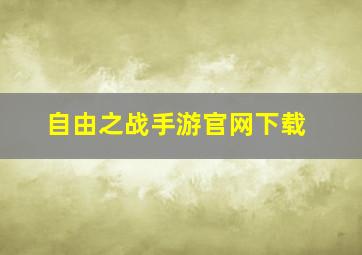 自由之战手游官网下载